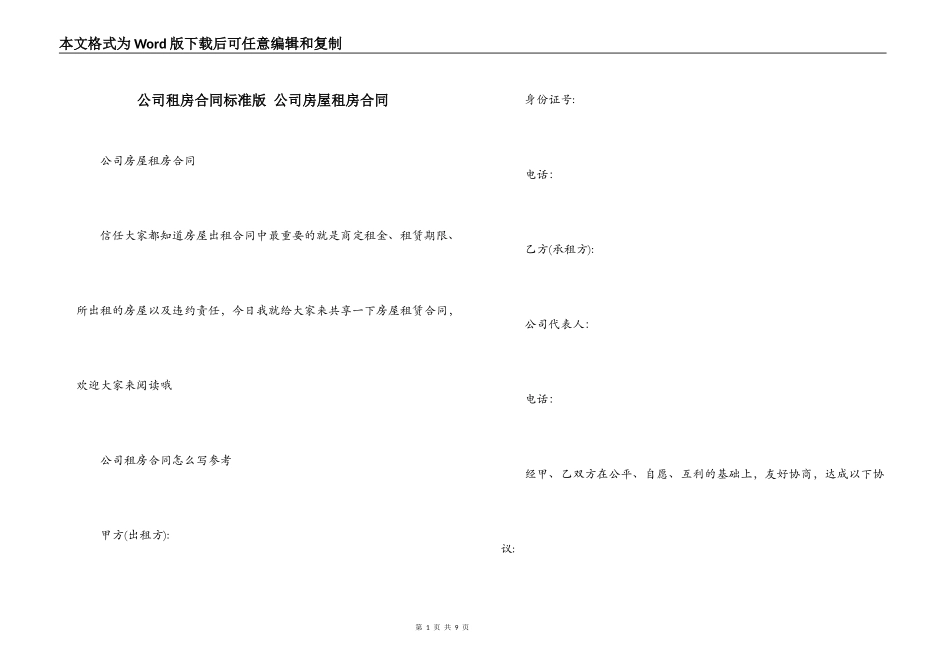 本文格式为Word版下载后可任意编辑和复制

公司租房合同标准版 公司房屋租房合同

公司房屋租房合同

信任大家都知道房屋出租合同中最重要的就是商定租金、租赁期限、所出租的房屋以及违约责任，今日我就给大家来共享一下房屋租赁合同，欢迎大家来阅读哦

公司租房合同怎么写参考

甲方(出租方):

身份证号:

电话:

乙方(承租方):

公司代表人:

电话:

经甲、乙双方在公平、自愿、互利的基础上，友好协商，达成以下协议:

第 1 页 共 9 页